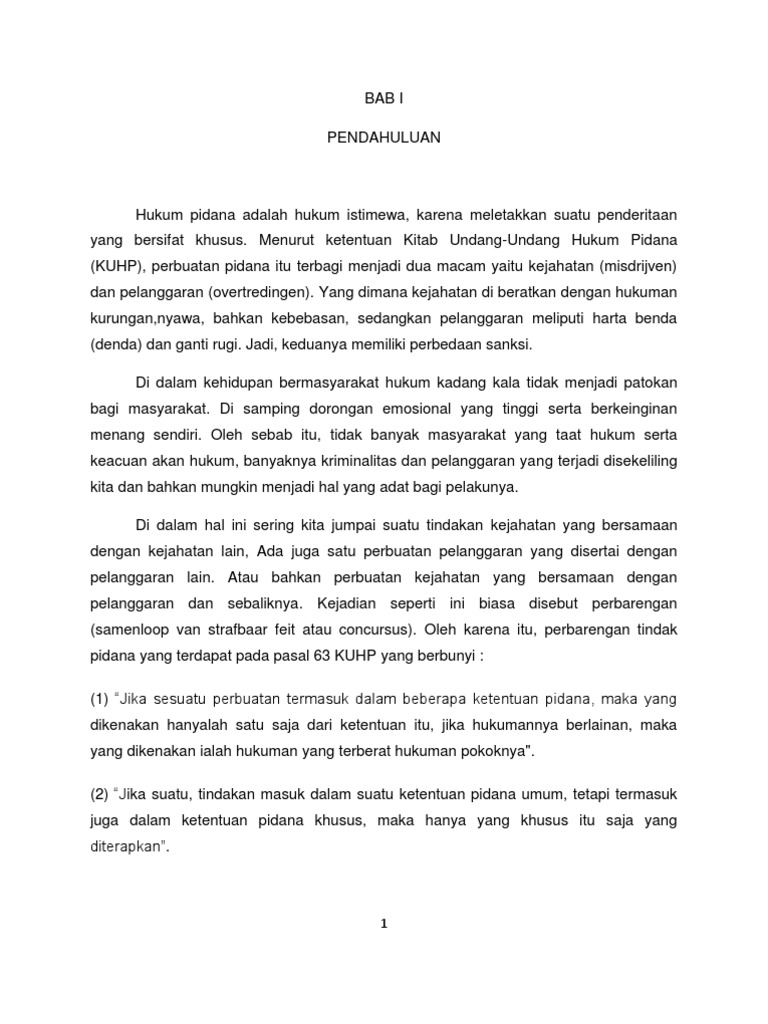 BAB I

PENDAHULUAN

Hukum pidana adalah hukum istimewa, karena meletakkan suatu penderitaan yang bersifat khusus. Menurut ketentuan Kitab Undang-Undang Hukum Pidana (KUHP), perbuatan pidana itu terbagi menjadi dua macam yaitu kejahatan (misdrijven) dan pelanggaran (overtredingen). Yang dimana kejahatan di beratkan dengan hukuman kurungan,nyawa, bahkan kebebasan, sedangkan pelanggaran meliputi harta benda (denda) dan ganti rugi. Jadi, keduanya memiliki perbedaan sanksi.

Di dalam kehidupan bermasyarakat hukum kadang kala tidak menjadi patokan bagi masyarakat. Di samping dorongan emosional yang tinggi serta berkeinginan menang sendiri. Oleh sebab itu, tidak banyak masyarakat yang taat hukum serta keacuan akan hukum, banyaknya kriminalitas dan pelanggaran yang terjadi disekeliling kita dan bahkan mungkin menjadi hal yang adat bagi pelakunya.

Di dalam hal ini sering kita jumpai suatu tindakan kejahatan yang bersamaan dengan kejahatan lain, Ada juga satu perbuatan pelanggaran yang disertai dengan pelanggaran lain. Atau bahkan perbuatan kejahatan yang bersamaan dengan pelanggaran dan sebaliknya. Kejadian seperti ini biasa disebut perbarengan (samenloop van strafbaar feit atau concursus). Oleh karena itu, perbarengan tindak pidana yang terdapat pada pasal 63 KUHP yang berbunyi :

(1) "Jika sesuatu perbuatan termasuk dalam beberapa ketentuan pidana, maka yang dikenakan hanyalah satu saja dari ketentuan itu, jika hukumannya berlainan, maka yang dikenakan ialah hukuman yang terberat hukuman pokoknya".

(2) "Jika suatu, tindakan masuk dalam suatu ketentuan pidana umum, tetapi termasuk juga dalam ketentuan pidana khusus, maka hanya yang khusus itu saja yang diterapkan".

1